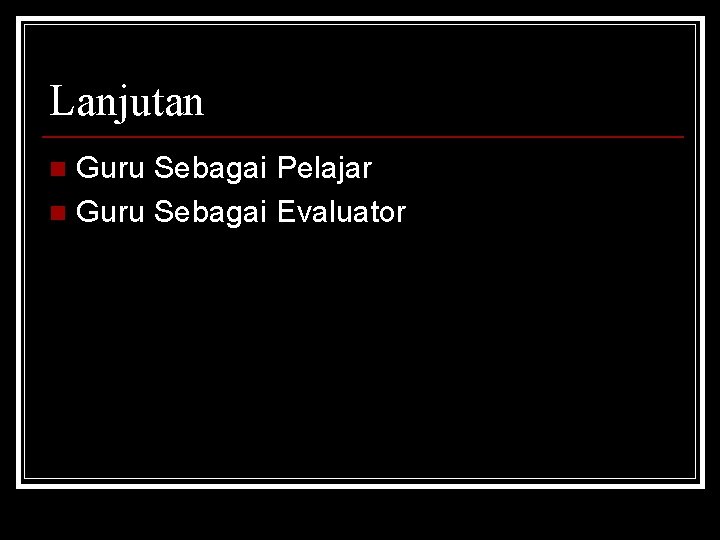 Lanjutan

Guru Sebagai Pelajar
Guru Sebagai Evaluator